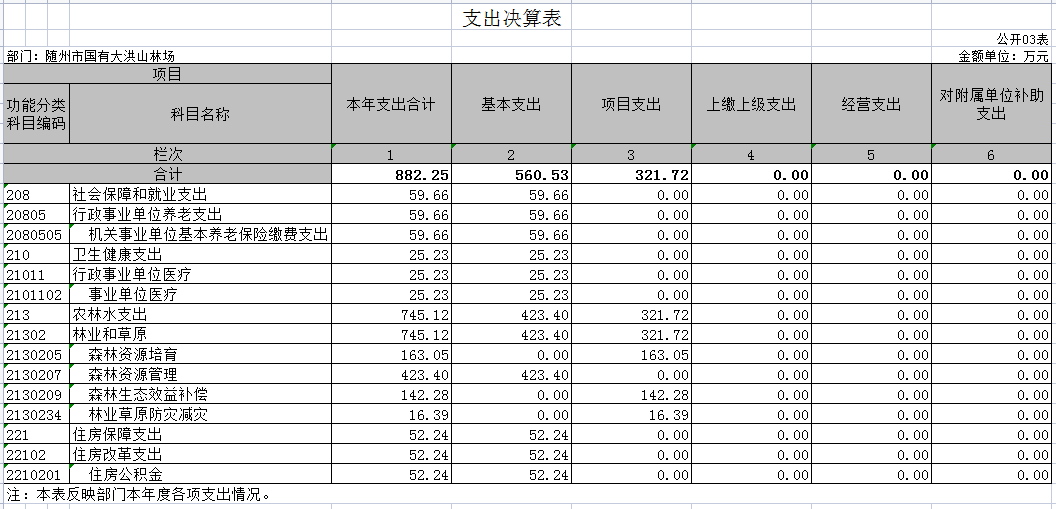 支出决算表

公开03表

部门：随州市国有大洪山林场

金额单位：万元

| 项目 | | 本年支出合计 | 基本支出 | 项目支出 | 上缴上级支出 | 经营支出 | 对附属单位补助支出 |
|---|---|---|---|---|---|---|---|
| 功能分类科目编码 | 科目名称 | | | | | | |
| 栏次 | | 1 | 2 | 3 | 4 | 5 | 6 |
| 合计 | | 882.25 | 560.53 | 321.72 | 0.00 | 0.00 | 0.00 |
| 208 | 社会保障和就业支出 | 59.66 | 59.66 | 0.00 | 0.00 | 0.00 | 0.00 |
| 20805 | 行政事业单位养老支出 | 59.66 | 59.66 | 0.00 | 0.00 | 0.00 | 0.00 |
| 2080505 | 机关事业单位基本养老保险缴费支出 | 59.66 | 59.66 | 0.00 | 0.00 | 0.00 | 0.00 |
| 210 | 卫生健康支出 | 25.23 | 25.23 | 0.00 | 0.00 | 0.00 | 0.00 |
| 21011 | 行政事业单位医疗 | 25.23 | 25.23 | 0.00 | 0.00 | 0.00 | 0.00 |
| 2101102 | 事业单位医疗 | 25.23 | 25.23 | 0.00 | 0.00 | 0.00 | 0.00 |
| 213 | 农林水支出 | 745.12 | 423.40 | 321.72 | 0.00 | 0.00 | 0.00 |
| 21302 | 林业和草原 | 745.12 | 423.40 | 321.72 | 0.00 | 0.00 | 0.00 |
| 2130205 | 森林资源培育 | 163.05 | 0.00 | 163.05 | 0.00 | 0.00 | 0.00 |
| 2130207 | 森林资源管理 | 423.40 | 423.40 | 0.00 | 0.00 | 0.00 | 0.00 |
| 2130209 | 森林生态效益补偿 | 142.28 | 0.00 | 142.28 | 0.00 | 0.00 | 0.00 |
| 2130234 | 林业草原防灾减灾 | 16.39 | 0.00 | 16.39 | 0.00 | 0.00 | 0.00 |
| 221 | 住房保障支出 | 52.24 | 52.24 | 0.00 | 0.00 | 0.00 | 0.00 |
| 22102 | 住房改革支出 | 52.24 | 52.24 | 0.00 | 0.00 | 0.00 | 0.00 |
| 2210201 | 住房公积金 | 52.24 | 52.24 | 0.00 | 0.00 | 0.00 | 0.00 |

注：本表反映部门本年度各项支出情况。